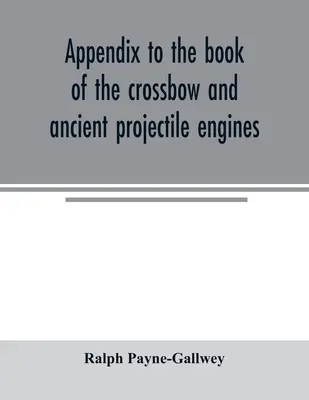 Appendix to the book of the crossbow and ancient projectile engines

Ralph Payne-Gallwey